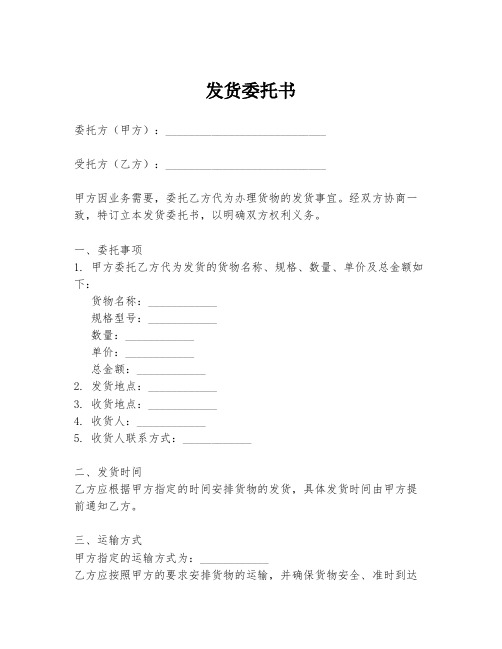 发货委托书

委托方（甲方）：____________________________

受托方（乙方）：____________________________

甲方因业务需要，委托乙方代为办理货物的发货事宜。经双方协商一致，特订立本发货委托书，以明确双方权利义务。

一、委托事项
1. 甲方委托乙方代为发货的货物名称、规格、数量、单价及总金额如下：
货物名称：____________
规格型号：____________
数量：____________
单价：____________
总金额：____________
2. 发货地点：____________
3. 收货地点：____________
4. 收货人：____________
5. 收货人联系方式：____________

二、发货时间
乙方应根据甲方指定的时间安排货物的发货，具体发货时间由甲方提前通知乙方。

三、运输方式
甲方指定的运输方式为：____________
乙方应按照甲方的要求安排货物的运输，并确保货物安全、准时到达